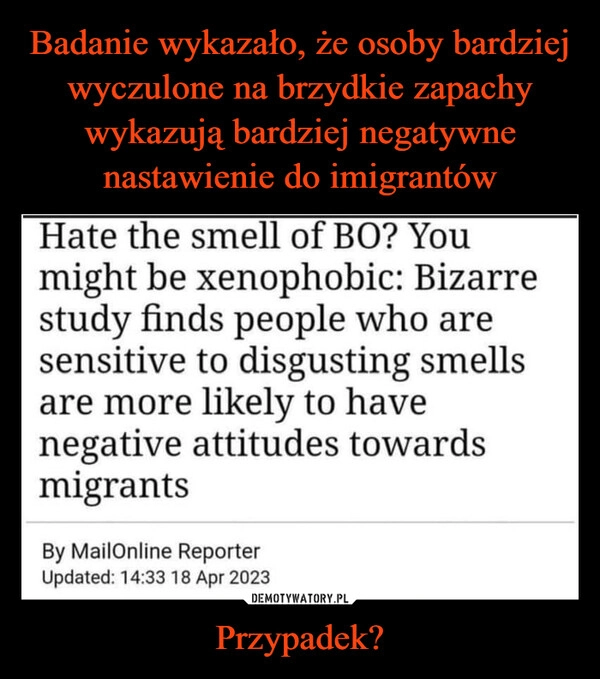 Badanie wykazało, że osoby bardziej wyczulone na brzydkie zapachy wykazują bardziej negatywne nastawienie do imigrantów

Hate the smell of BO? You might be xenophobic: Bizarre study finds people who are sensitive to disgusting smells are more likely to have negative attitudes towards migrants

By MailOnline Reporter
Updated: 14:33 18 Apr 2023

DEMOTYWATORY.PL

Przypadek?